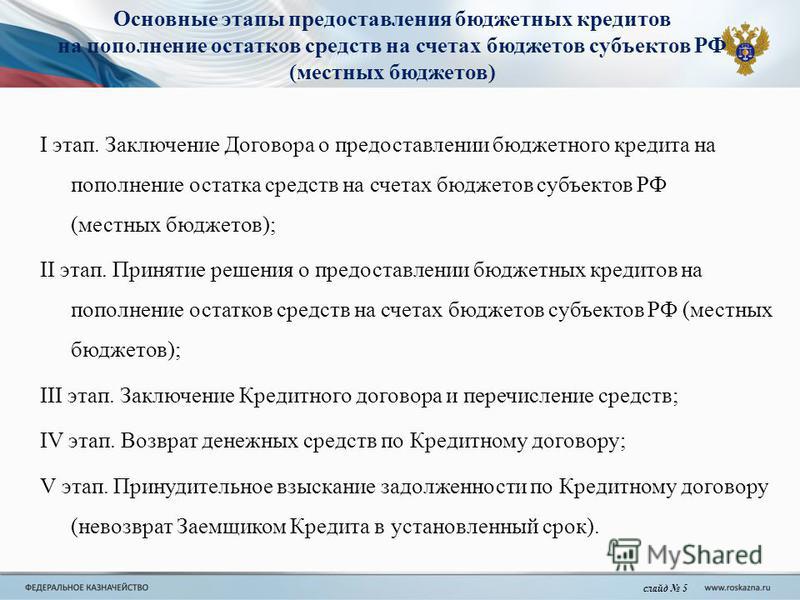 Основные этапы предоставления бюджетных кредитов на пополнение остатков средств на счетах бюджетов субъектов РФ (местных бюджетов)

I этап. Заключение Договора о предоставлении бюджетного кредита на пополнение остатка средств на счетах бюджетов субъектов РФ (местных бюджетов);

II этап. Принятие решения о предоставлении бюджетных кредитов на пополнение остатков средств на счетах бюджетов субъектов РФ (местных бюджетов);

III этап. Заключение Кредитного договора и перечисление средств;

IV этап. Возврат денежных средств по Кредитному договору;

V этап. Принудительное взыскание задолженности по Кредитному договору (невозврат Заемщиком Кредита в установленный срок).

MyShared

ФЕДЕРАЛЬНОЕ КАЗНАЧЕЙСТВО

слайд № 5

www.roskazna.ru